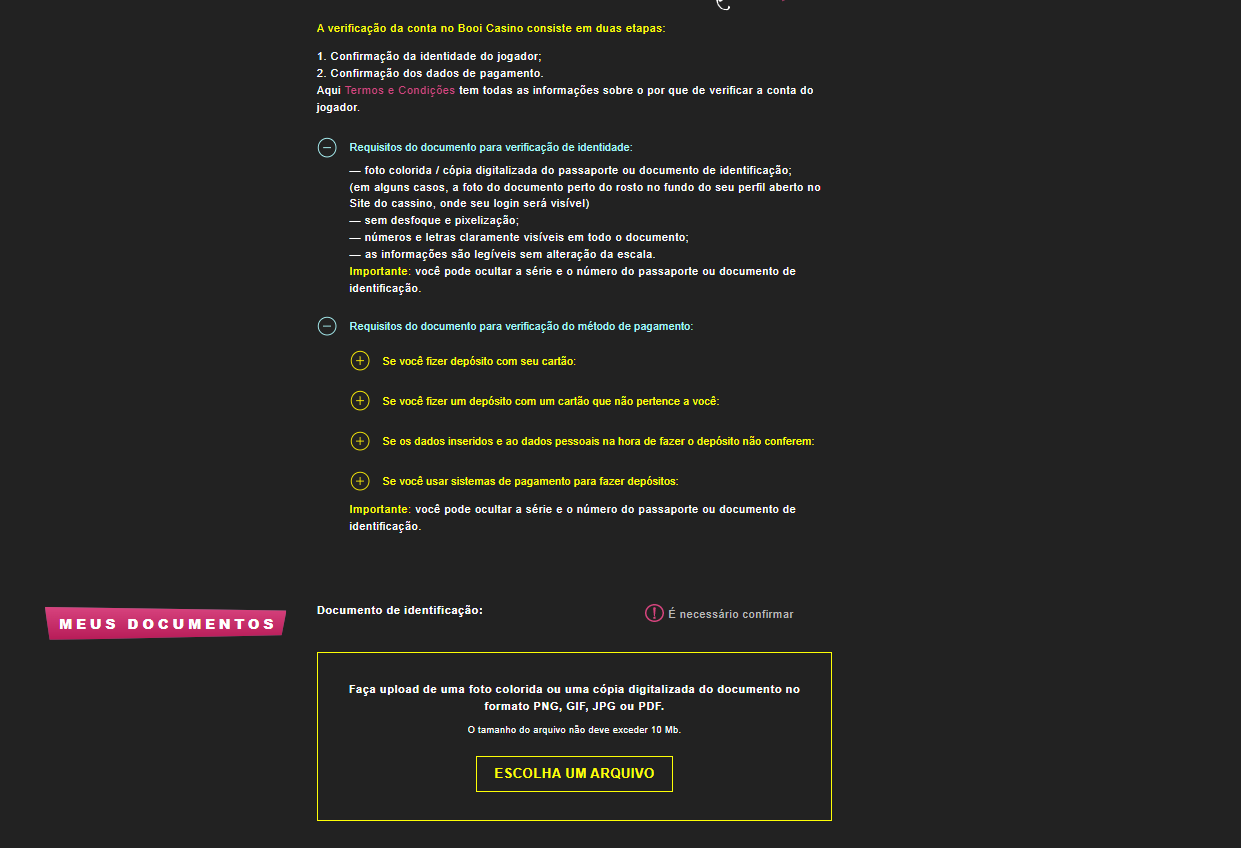 A verificação da conta no Booi Casino consiste em duas etapas:

1. Confirmação da identidade do jogador;
2. Confirmação dos dados de pagamento.
Aqui Termos e Condições tem todas as informações sobre o por que de verificar a conta do jogador.

Requisitos do documento para verificação de identidade:

— foto colorida / cópia digitalizada do passaporte ou documento de identificação;
(em alguns casos, a foto do documento perto do rosto no fundo do seu perfil aberto no Site do cassino, onde seu login será visível)
— sem desfoque e pixelização;
— números e letras claramente visíveis em todo o documento;
— as informações são legíveis sem alteração da escala.
Importante: você pode ocultar a série e o número do passaporte ou documento de identificação.

Requisitos do documento para verificação do método de pagamento:

Se você fizer depósito com seu cartão:

Se você fizer um depósito com um cartão que não pertence a você:

Se os dados inseridos e ao dados pessoais na hora de fazer o depósito não conferem:

Se você usar sistemas de pagamento para fazer depósitos:

Importante: você pode ocultar a série e o número do passaporte ou documento de identificação.

MEUS DOCUMENTOS

Documento de identificação:

É necessário confirmar

Faça upload de uma foto colorida ou uma cópia digitalizada do documento no formato PNG, GIF, JPG ou PDF.

O tamanho do arquivo não deve exceder 10 Mb.

ESCOLHA UM ARQUIVO